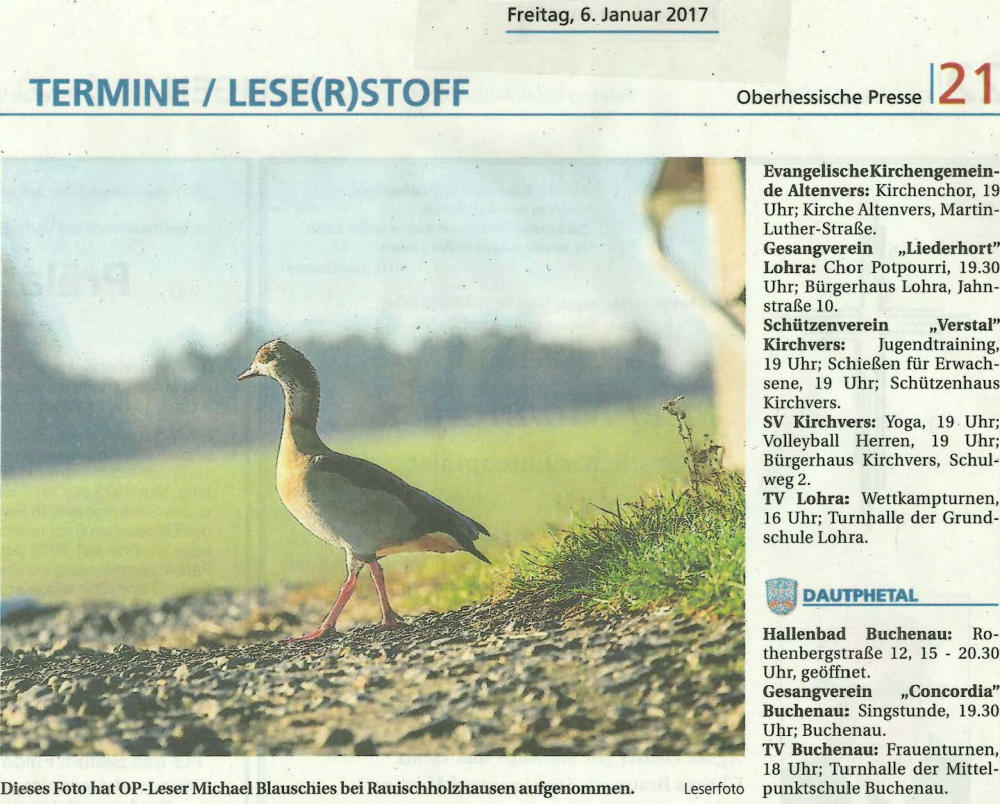 Freitag, 6. Januar 2017

TERMINE / LESE(R)STOFF

Oberhessische Presse 21

Dieses Foto hat OP-Leser Michael Blauschies bei Rauischholzhausen aufgenommen. Leserfoto

**Evangelische Kirchengemeinde Altenvers:** Kirchenchor, 19 Uhr; Kirche Altenvers, Martin-Luther-Straße.
**Gesangverein „Liederhort" Lohra:** Chor Potpourri, 19.30 Uhr; Bürgerhaus Lohra, Jahnstraße 10.
**Schützenverein „Verstal" Kirchvers:** Jugendtraining, 19 Uhr; Schießen für Erwachsene, 19 Uhr; Schützenhaus Kirchvers.
**SV Kirchvers:** Yoga, 19 Uhr; Volleyball Herren, 19 Uhr; Bürgerhaus Kirchvers, Schulweg 2.
**TV Lohra:** Wettkampturnen, 16 Uhr; Turnhalle der Grundschule Lohra.

DAUTPHETAL

**Hallenbad Buchenau:** Rothenbergstraße 12, 15 - 20.30 Uhr, geöffnet.
**Gesangverein „Concordia" Buchenau:** Singstunde, 19.30 Uhr; Buchenau.
**TV Buchenau:** Frauenturnen, 18 Uhr; Turnhalle der Mittelpunktschule Buchenau.